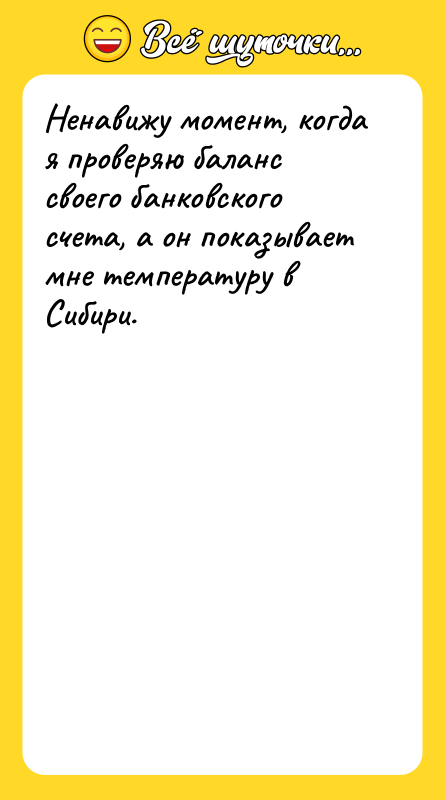 Всё шуточки...

Ненавижу момент, когда я проверяю баланс своего банковского счета, а он показывает мне температуру в Сибири.